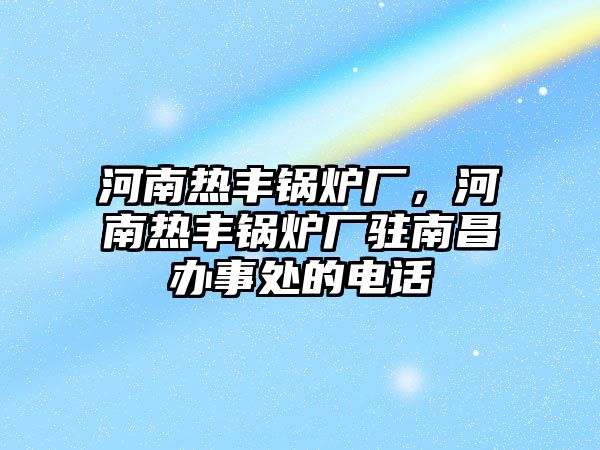 河南热丰锅炉厂，河南热丰锅炉厂驻南昌办事处的电话